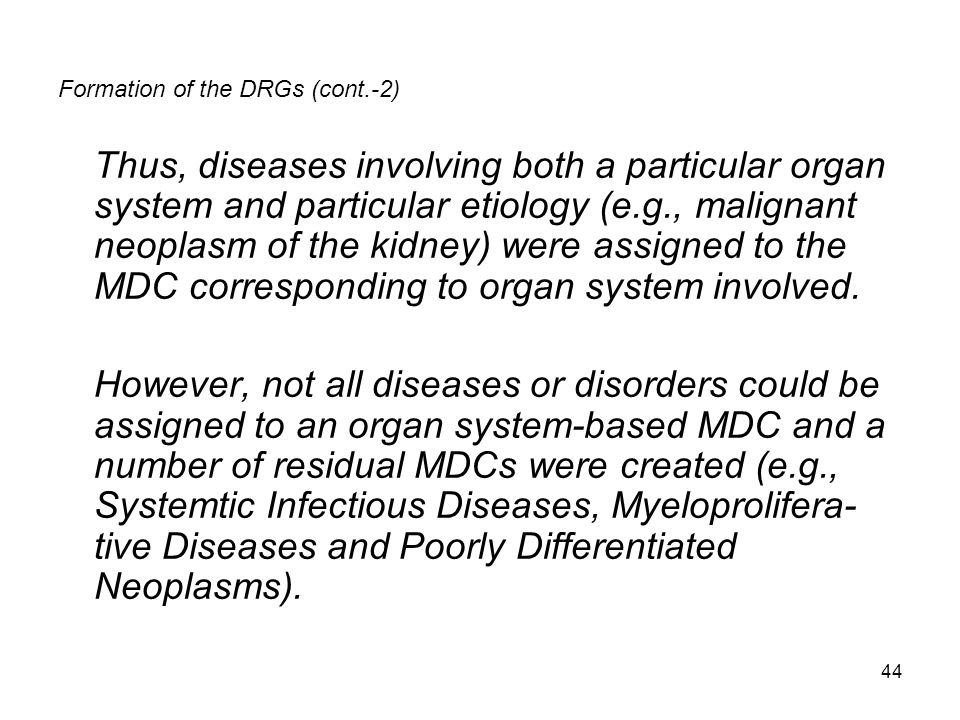 Formation of the DRGs (cont.-2)

Thus, diseases involving both a particular organ system and particular etiology (e.g., malignant neoplasm of the kidney) were assigned to the MDC corresponding to organ system involved.

However, not all diseases or disorders could be assigned to an organ system-based MDC and a number of residual MDCs were created (e.g., Systemtic Infectious Diseases, Myeloproliferative Diseases and Poorly Differentiated Neoplasms).

44